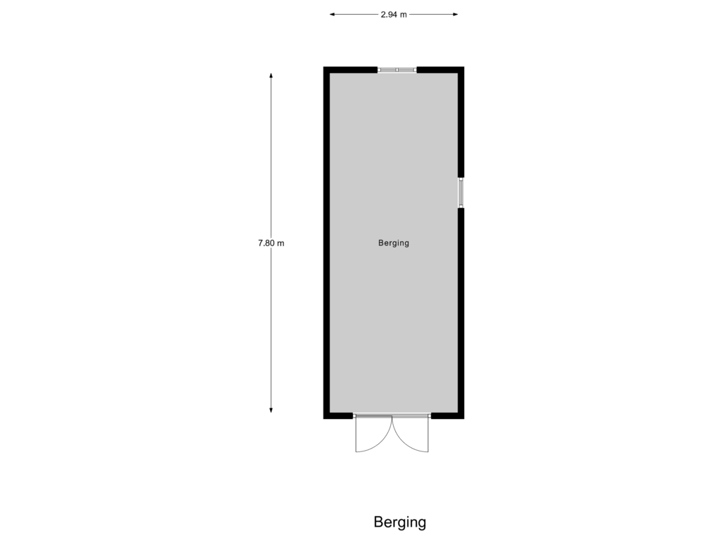 2.94 m

7.80 m

Berging

Berging